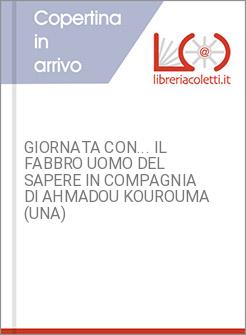 Copertina in arrivo

@

libreriacoletti.it

GIORNATA CON... IL FABBRO UOMO DEL SAPERE IN COMPAGNIA DI AHMADOU KOUROUMA (UNA)